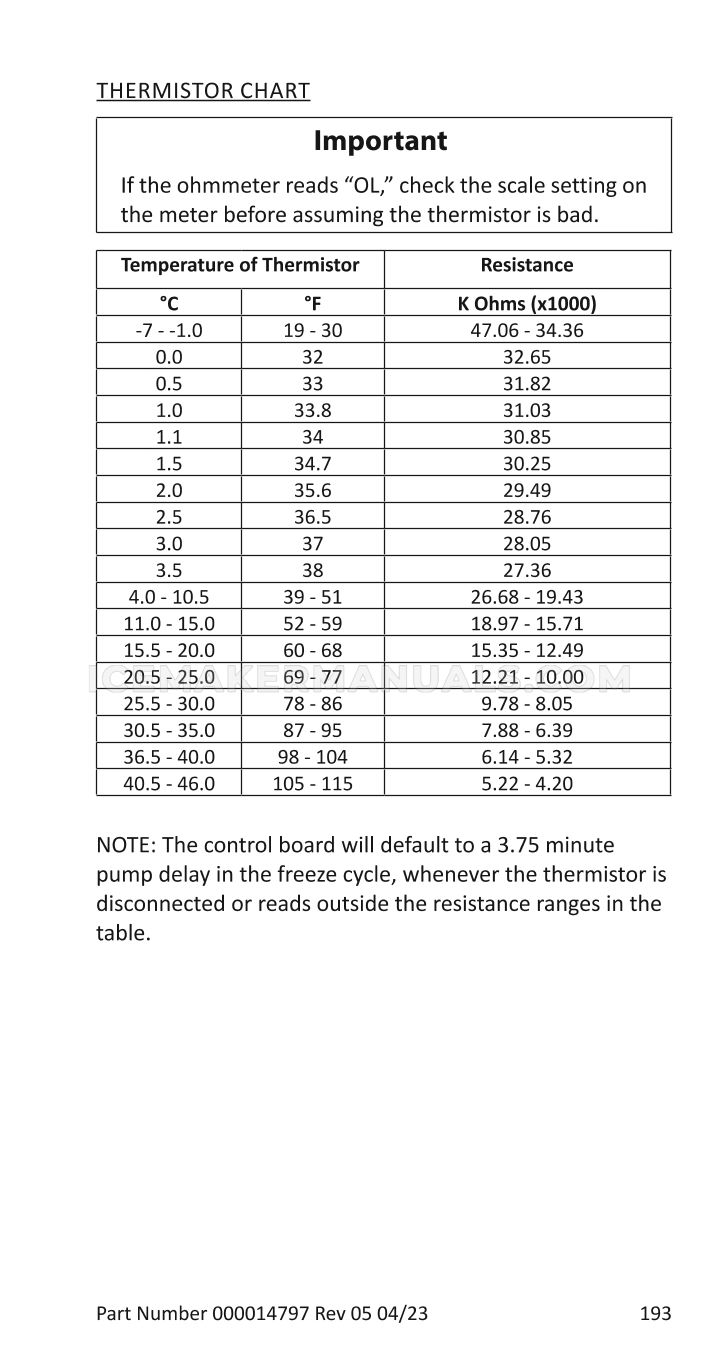 THERMISTOR CHART

Important

If the ohmmeter reads "OL," check the scale setting on the meter before assuming the thermistor is bad.

| Temperature of Thermistor | | Resistance |
|---|---|---|
| °C | °F | K Ohms (x1000) |
| -7 - -1.0 | 19 - 30 | 47.06 - 34.36 |
| 0.0 | 32 | 32.65 |
| 0.5 | 33 | 31.82 |
| 1.0 | 33.8 | 31.03 |
| 1.1 | 34 | 30.85 |
| 1.5 | 34.7 | 30.25 |
| 2.0 | 35.6 | 29.49 |
| 2.5 | 36.5 | 28.76 |
| 3.0 | 37 | 28.05 |
| 3.5 | 38 | 27.36 |
| 4.0 - 10.5 | 39 - 51 | 26.68 - 19.43 |
| 11.0 - 15.0 | 52 - 59 | 18.97 - 15.71 |
| 15.5 - 20.0 | 60 - 68 | 15.35 - 12.49 |
| 20.5 - 25.0 | 69 - 77 | 12.21 - 10.00 |
| 25.5 - 30.0 | 78 - 86 | 9.78 - 8.05 |
| 30.5 - 35.0 | 87 - 95 | 7.88 - 6.39 |
| 36.5 - 40.0 | 98 - 104 | 6.14 - 5.32 |
| 40.5 - 46.0 | 105 - 115 | 5.22 - 4.20 |

NOTE: The control board will default to a 3.75 minute pump delay in the freeze cycle, whenever the thermistor is disconnected or reads outside the resistance ranges in the table.

Part Number 000014797 Rev 05 04/23
193

ICEMAKERMANUALS.COM